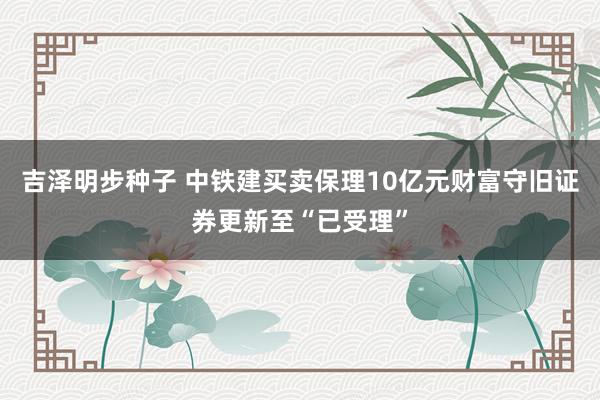 吉泽明步种子 中铁建买卖保理10亿元财富守旧证券更新至“已受理”